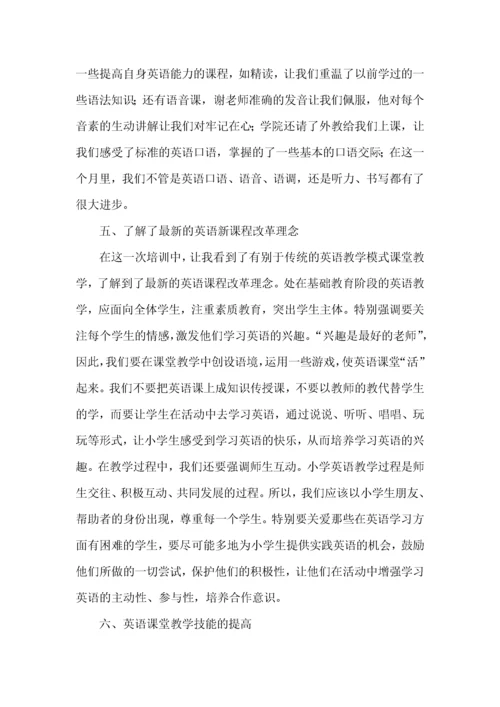 一些提高自身英语能力的课程，如精读，让我们重温了以前学过的一些语法知识；还有语音课，谢老师准确的发音让我们佩服，他对每个音素的生动讲解让我们对牢记在心；学院还请了外教给我们上课，让我们感受了标准的英语口语，掌握的了一些基本的口语交际；在这一个月里，我们不管是英语口语、语音、语调，还是听力、书写都有了很大进步。

五、了解了最新的英语新课程改革理念

在这一次培训中，让我看到了有别于传统的英语教学模式课堂教学，了解到了最新的英语课程改革理念。处在基础教育阶段的英语教学，应面向全体学生，注重素质教育，突出学生主体。特别强调要关注每个学生的情感，激发他们学习英语的兴趣。“兴趣是最好的老师”，因此，我们要在课堂教学中创设语境，运用一些游戏，使英语课堂“活”起来。我们不要把英语课上成知识传授课，不要以教师的教代替学生的学，而要让学生在活动中去学习英语，通过说说、听听、唱唱、玩玩等形式，让小学生感受到学习英语的快乐，从而培养学习英语的兴趣。在教学过程中，我们还要强调师生互动。小学英语教学过程是师生交往、积极互动、共同发展的过程。所以，我们应该以小学生朋友、帮助者的身份出现，尊重每一个学生。特别要关爱那些在英语学习方面有困难的学生，要尽可能多地为小学生提供实践英语的机会，鼓励他们所做的一切尝试，保护他们的积极性，让他们在活动中增强学习英语的主动性、参与性，培养合作意识。

六、英语课堂教学技能的提高